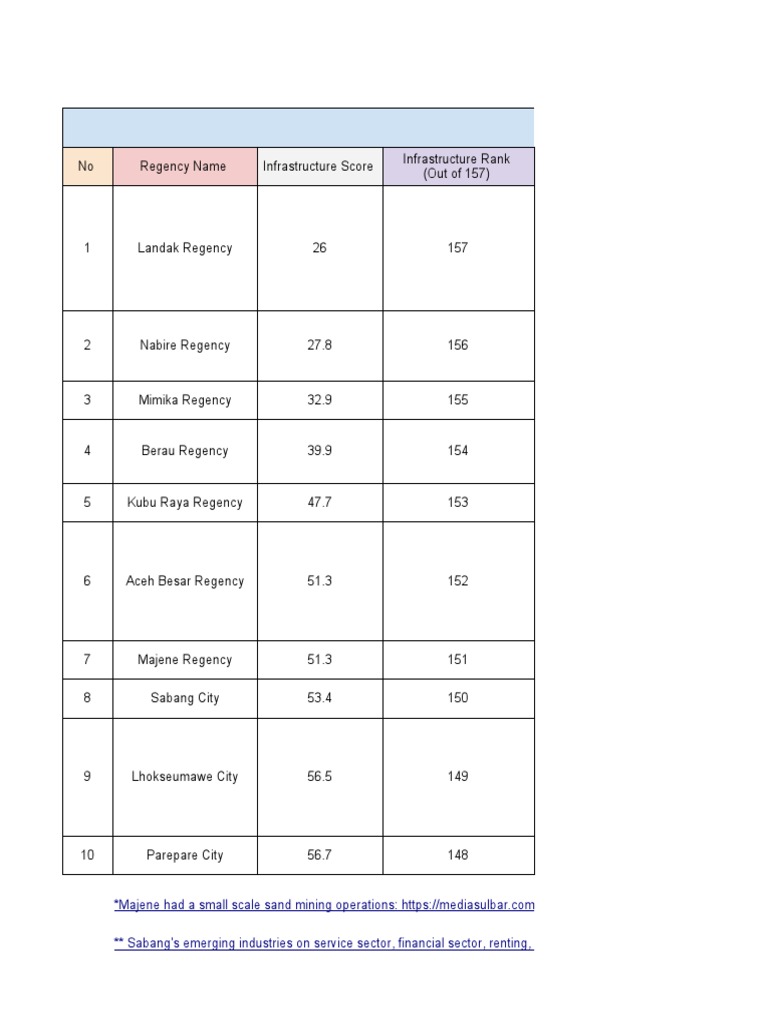 | No | Regency Name | Infrastructure Score | Infrastructure Rank (Out of 157) |
|---|---|---|---|
| 1 | Landak Regency | 26 | 157 |
| 2 | Nabire Regency | 27.8 | 156 |
| 3 | Mimika Regency | 32.9 | 155 |
| 4 | Berau Regency | 39.9 | 154 |
| 5 | Kubu Raya Regency | 47.7 | 153 |
| 6 | Aceh Besar Regency | 51.3 | 152 |
| 7 | Majene Regency | 51.3 | 151 |
| 8 | Sabang City | 53.4 | 150 |
| 9 | Lhokseumawe City | 56.5 | 149 |
| 10 | Parepare City | 56.7 | 148 |

*Majene had a small scale sand mining operations: https://mediasulbar.com

** Sabang's emerging industries on service sector, financial sector, renting,